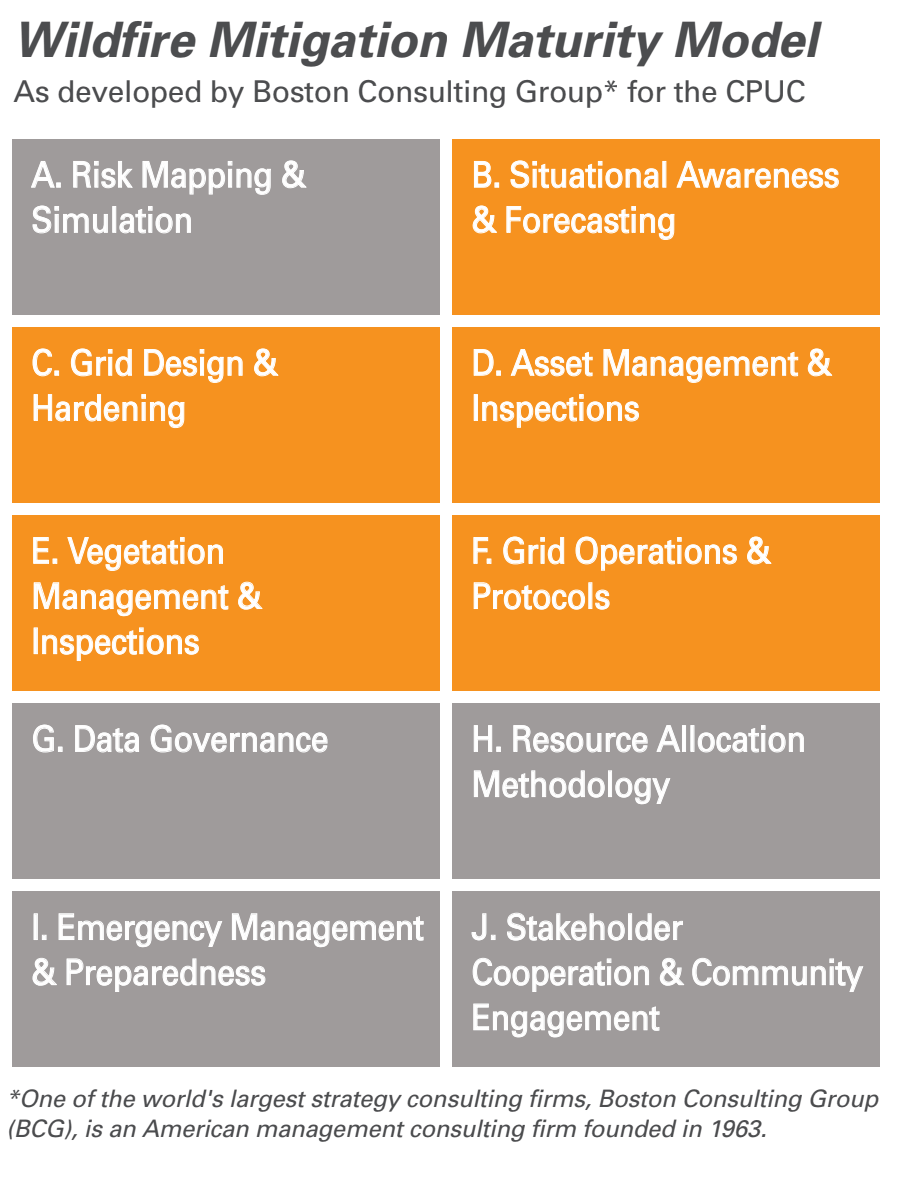 Wildfire Mitigation Maturity Model
As developed by Boston Consulting Group* for the CPUC

A. Risk Mapping & Simulation

B. Situational Awareness & Forecasting

C. Grid Design & Hardening

D. Asset Management & Inspections

E. Vegetation Management & Inspections

F. Grid Operations & Protocols

G. Data Governance

H. Resource Allocation Methodology

I. Emergency Management & Preparedness

J. Stakeholder Cooperation & Community Engagement

*One of the world's largest strategy consulting firms, Boston Consulting Group (BCG), is an American management consulting firm founded in 1963.